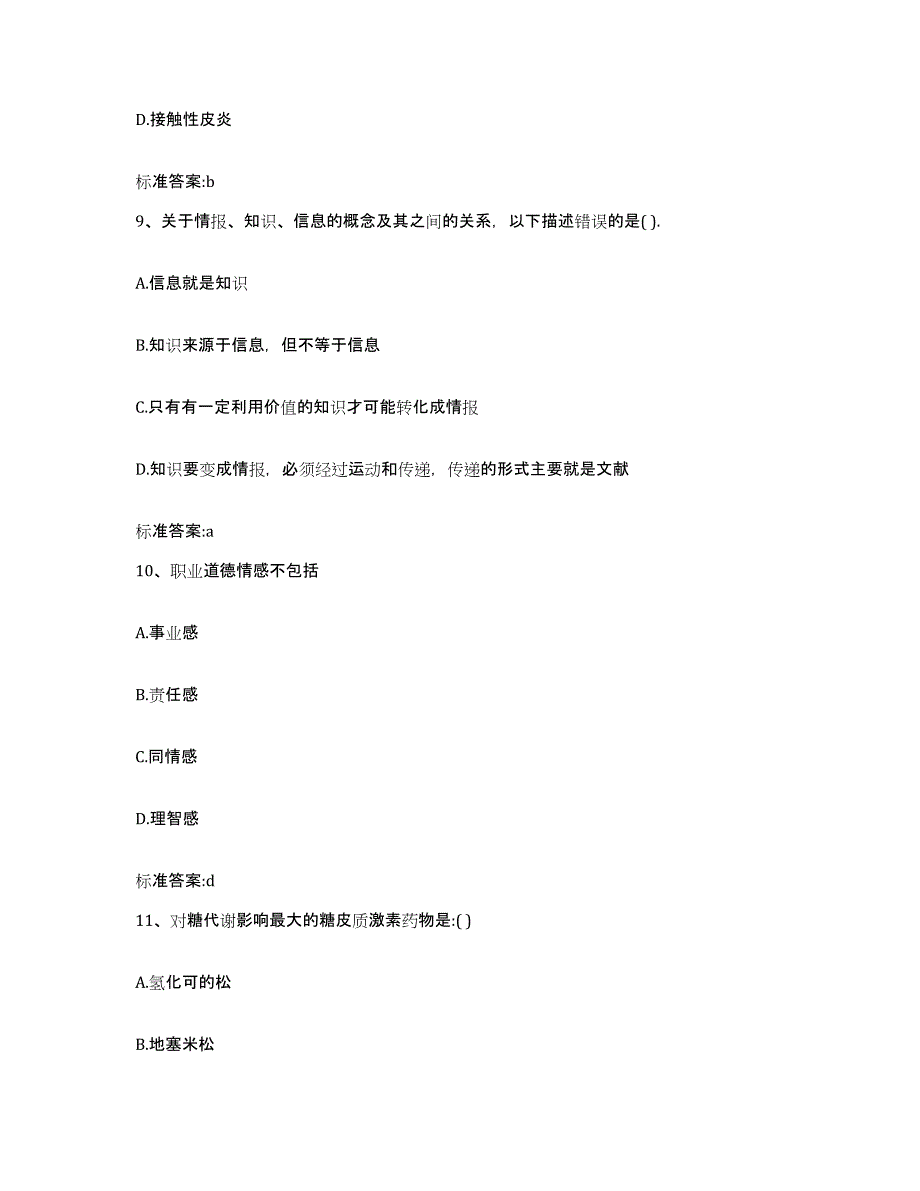 D.接触性皮炎

标准答案:b

9、关于情报、知识、信息的概念及其之间的关系，以下描述错误的是( ).

A.信息就是知识

B.知识来源于信息，但不等于信息

C.只有有一定利用价值的知识才可能转化成情报

D.知识要变成情报，必须经过运动和传递，传递的形式主要就是文献

标准答案:a

10、职业道德情感不包括

A.事业感

B.责任感

C.同情感

D.理智感

标准答案:d

11、对糖代谢影响最大的糖皮质激素药物是:( )

A.氢化可的松

B.地塞米松